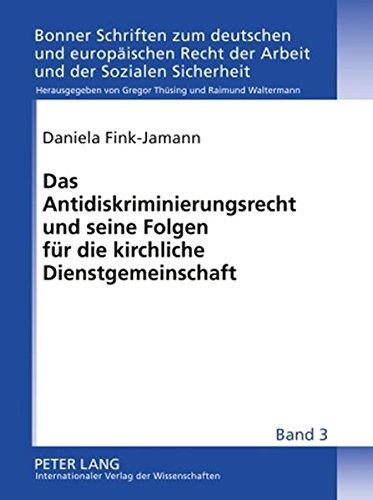 Bonner Schriften zum deutschen und europäischen Recht der Arbeit und der Sozialen Sicherheit

Herausgegeben von Gregor Thüsing und Raimund Waltermann

Daniela Fink-Jamann

Das Antidiskriminierungsrecht und seine Folgen für die kirchliche Dienstgemeinschaft

Band 3

PETER LANG
Internationaler Verlag der Wissenschaften